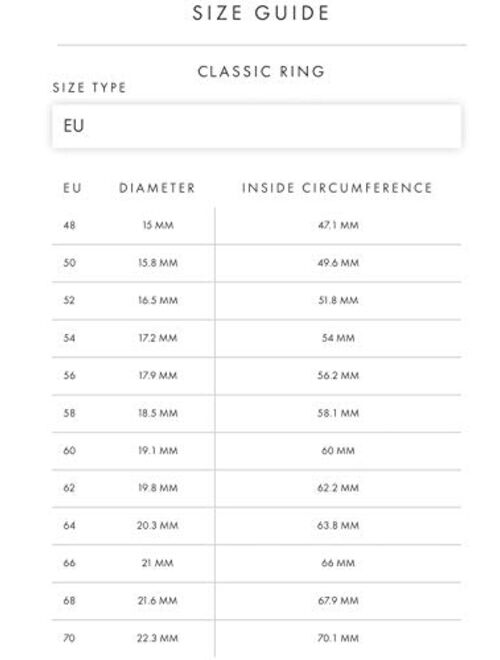 SIZE GUIDE

CLASSIC RING

SIZE TYPE

EU

| EU | DIAMETER | INSIDE CIRCUMFERENCE |
|---|---|---|
| 48 | 15 MM | 47.1 MM |
| 50 | 15.8 MM | 49.6 MM |
| 52 | 16.5 MM | 51.8 MM |
| 54 | 17.2 MM | 54 MM |
| 56 | 17.9 MM | 56.2 MM |
| 58 | 18.5 MM | 58.1 MM |
| 60 | 19.1 MM | 60 MM |
| 62 | 19.8 MM | 62.2 MM |
| 64 | 20.3 MM | 63.8 MM |
| 66 | 21 MM | 66 MM |
| 68 | 21.6 MM | 67.9 MM |
| 70 | 22.3 MM | 70.1 MM |